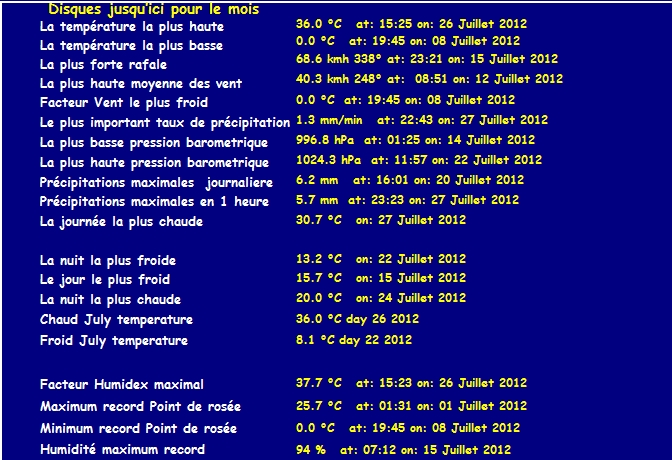 Disques jusqu'ici pour le mois

| | |
|---|---|
| La température la plus haute | 36.0 °C at: 15:25 on: 26 Juillet 2012 |
| La température la plus basse | 0.0 °C at: 19:45 on: 08 Juillet 2012 |
| La plus forte rafale | 68.6 kmh 338° at: 23:21 on: 15 Juillet 2012 |
| La plus haute moyenne des vent | 40.3 kmh 248° at: 08:51 on: 12 Juillet 2012 |
| Facteur Vent le plus froid | 0.0 °C at: 19:45 on: 08 Juillet 2012 |
| Le plus important taux de précipitation | 1.3 mm/min at: 22:43 on: 27 Juillet 2012 |
| La plus basse pression barometrique | 996.8 hPa at: 01:25 on: 14 Juillet 2012 |
| La plus haute pression barometrique | 1024.3 hPa at: 11:57 on: 22 Juillet 2012 |
| Précipitations maximales journaliere | 6.2 mm at: 16:01 on: 20 Juillet 2012 |
| Précipitations maximales en 1 heure | 5.7 mm at: 23:23 on: 27 Juillet 2012 |
| La journée la plus chaude | 30.7 °C on: 27 Juillet 2012 |
| La nuit la plus froide | 13.2 °C on: 22 Juillet 2012 |
| Le jour le plus froid | 15.7 °C on: 15 Juillet 2012 |
| La nuit la plus chaude | 20.0 °C on: 24 Juillet 2012 |
| Chaud July temperature | 36.0 °C day 26 2012 |
| Froid July temperature | 8.1 °C day 22 2012 |
| Facteur Humidex maximal | 37.7 °C at: 15:23 on: 26 Juillet 2012 |
| Maximum record Point de rosée | 25.7 °C at: 01:31 on: 01 Juillet 2012 |
| Minimum record Point de rosée | 0.0 °C at: 19:45 on: 08 Juillet 2012 |
| Humidité maximum record | 94 % at: 07:12 on: 15 Juillet 2012 |